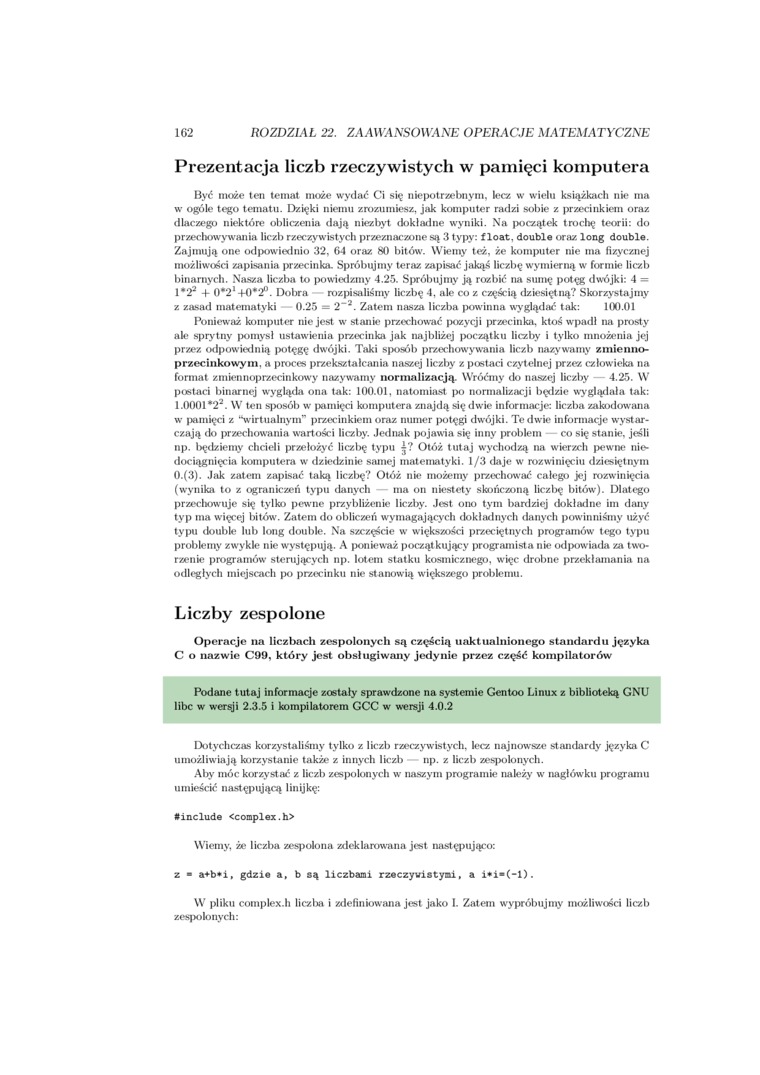 162 ROZDZIAŁ 22. ZAAWANSOWANE OPERACJE MATEMATYCZNE

Prezentacja liczb rzeczywistych w pamięci komputera

Być może ten temat może wydać Ci się niepotrzebnym, lecz w wielu książkach nie ma w ogóle tego tematu. Dzięki niemu zrozumiesz, jak komputer radzi sobie z przecinkiem oraz dlaczego niektóre obliczenia dają niezbyt dokładne wyniki. Na początek trochę teorii: do przechowywania liczb rzeczywistych przeznaczone są 3 typy: float, double oraz long double. Zajmują one odpowiednio 32, 64 oraz 80 bitów. Wiemy też, że komputer nie ma fizycznej możliwości zapisania przecinka. Spróbujmy teraz zapisać jakąś liczbę wymierną w formie liczb binarnych. Nasza liczba to powiedzmy 4.25. Spróbujmy ją rozbić na sumę potęg dwójki: $4 = 1*2^2 + 0*2^1 + 0*2^0$. Dobra — rozpisaliśmy liczbę 4, ale co z częścią dziesiętną? Skorzystajmy z zasad matematyki — $0.25 = 2^{-2}$. Zatem nasza liczba powinna wyglądać tak: 100.01

Ponieważ komputer nie jest w stanie przechować pozycji przecinka, ktoś wpadł na prosty ale sprytny pomysł ustawienia przecinka jak najbliżej początku liczby i tylko mnożenia jej przez odpowiednią potęgę dwójki. Taki sposób przechowywania liczb nazywamy zmiennoprzecinkowym, a proces przekształcania naszej liczby z postaci czytelnej przez człowieka na format zmiennoprzecinkowy nazywamy normalizacją. Wróćmy do naszej liczby — 4.25. W postaci binarnej wygląda ona tak: 100.01, natomiast po normalizacji będzie wyglądała tak: $1.0001*2^2$. W ten sposób w pamięci komputera znajdą się dwie informacje: liczba zakodowana w pamięci z "wirtualnym" przecinkiem oraz numer potęgi dwójki. Te dwie informacje wystarczają do przechowania wartości liczby. Jednak pojawia się inny problem — co się stanie, jeśli np. będziemy chcieli przełożyć liczbę typu $\frac{1}{3}$? Otóż tutaj wychodzą na wierzch pewne niedociągnięcia komputera w dziedzinie samej matematyki. 1/3 daje w rozwinięciu dziesiętnym 0.(3). Jak zatem zapisać taką liczbę? Otóż nie możemy przechować całego jej rozwinięcia (wynika to z ograniczeń typu danych — ma on niestety skończoną liczbę bitów). Dlatego przechowuje się tylko pewne przybliżenie liczby. Jest ono tym bardziej dokładne im dany typ ma więcej bitów. Zatem do obliczeń wymagających dokładnych danych powinniśmy użyć typu double lub long double. Na szczęście w większości przeciętnych programów tego typu problemy zwykle nie występują. A ponieważ początkujący programista nie odpowiada za tworzenie programów sterujących np. lotem statku kosmicznego, więc drobne przekłamania na odległych miejscach po przecinku nie stanowią większego problemu.

Liczby zespolone

Operacje na liczbach zespolonych są częścią uaktualnionego standardu języka C o nazwie C99, który jest obsługiwany jedynie przez część kompilatorów

Podane tutaj informacje zostały sprawdzone na systemie Gentoo Linux z biblioteką GNU libc w wersji 2.3.5 i kompilatorem GCC w wersji 4.0.2

Dotychczas korzystaliśmy tylko z liczb rzeczywistych, lecz najnowsze standardy języka C umożliwiają korzystanie także z innych liczb — np. z liczb zespolonych.

Aby móc korzystać z liczb zespolonych w naszym programie należy w nagłówku programu umieścić następującą linijkę:

#include <complex.h>

Wiemy, że liczba zespolona zdeklarowana jest następująco:

z = a+b*i, gdzie a, b są liczbami rzeczywistymi, a i*i=(-1).

W pliku complex.h liczba i zdefiniowana jest jako I. Zatem wypróbujmy możliwości liczb zespolonych: